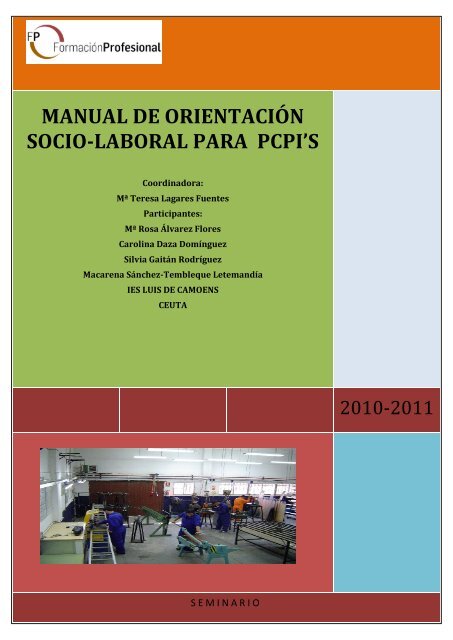 FP FormaciónProfesional

MANUAL DE ORIENTACIÓN SOCIO-LABORAL PARA PCPI'S

Coordinadora:
Mª Teresa Lagares Fuentes
Participantes:
Mª Rosa Álvarez Flores
Carolina Daza Domínguez
Silvia Gaitán Rodríguez
Macarena Sánchez-Tembleque Letemandía
IES LUIS DE CAMOENS
CEUTA

2010-2011

SEMINARIO